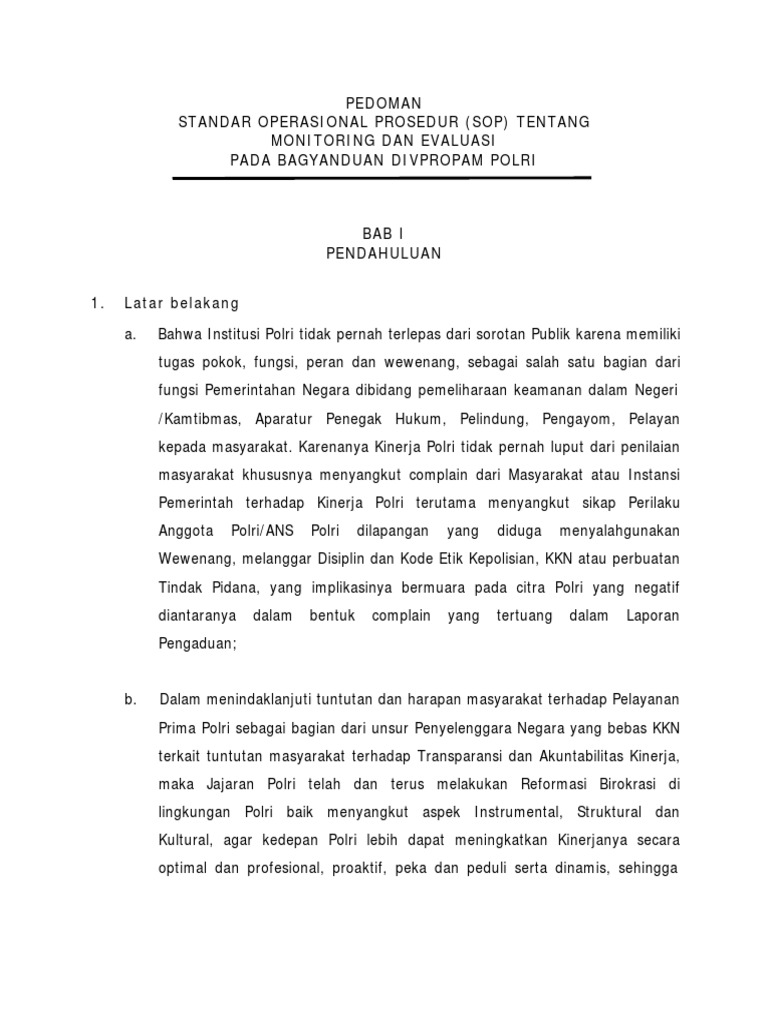 PEDOMAN
STANDAR OPERASIONAL PROSEDUR (SOP) TENTANG
MONITORING DAN EVALUASI
PADA BAGYANDUAN DIVPROPAM POLRI

BAB I
PENDAHULUAN

1. Latar belakang

a. Bahwa Institusi Polri tidak pernah terlepas dari sorotan Publik karena memiliki tugas pokok, fungsi, peran dan wewenang, sebagai salah satu bagian dari fungsi Pemerintahan Negara dibidang pemeliharaan keamanan dalam Negeri /Kamtibmas, Aparatur Penegak Hukum, Pelindung, Pengayom, Pelayan kepada masyarakat. Karenanya Kinerja Polri tidak pernah luput dari penilaian masyarakat khususnya menyangkut complain dari Masyarakat atau Instansi Pemerintah terhadap Kinerja Polri terutama menyangkut sikap Perilaku Anggota Polri/ANS Polri dilapangan yang diduga menyalahgunakan Wewenang, melanggar Disiplin dan Kode Etik Kepolisian, KKN atau perbuatan Tindak Pidana, yang implikasinya bermuara pada citra Polri yang negatif diantaranya dalam bentuk complain yang tertuang dalam Laporan Pengaduan;

b. Dalam menindaklanjuti tuntutan dan harapan masyarakat terhadap Pelayanan Prima Polri sebagai bagian dari unsur Penyelenggara Negara yang bebas KKN terkait tuntutan masyarakat terhadap Transparansi dan Akuntabilitas Kinerja, maka Jajaran Polri telah dan terus melakukan Reformasi Birokrasi di lingkungan Polri baik menyangkut aspek Instrumental, Struktural dan Kultural, agar kedepan Polri lebih dapat meningkatkan Kinerjanya secara optimal dan profesional, proaktif, peka dan peduli serta dinamis, sehingga